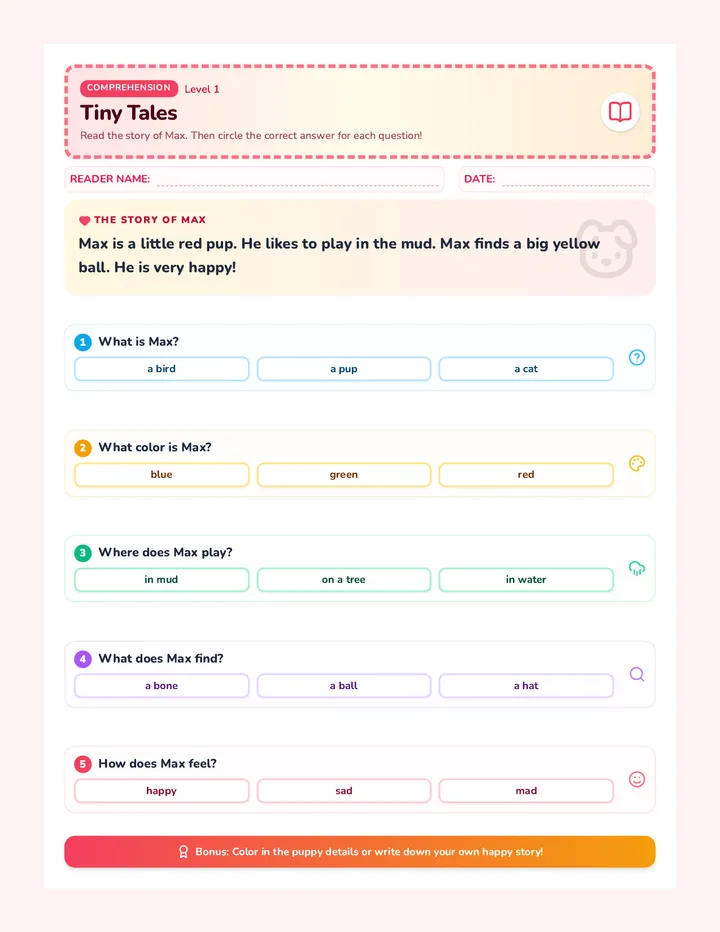 COMPREHENSION Level 1

Tiny Tales

Read the story of Max. Then circle the correct answer for each question!

READER NAME:

DATE:

THE STORY OF MAX

Max is a little red pup. He likes to play in the mud. Max finds a big yellow ball. He is very happy!

1 What is Max?

a bird

a pup

a cat

2 What color is Max?

blue

green

red

3 Where does Max play?

in mud

on a tree

in water

4 What does Max find?

a bone

a ball

a hat

5 How does Max feel?

happy

sad

mad

Bonus: Color in the puppy details or write down your own happy story!